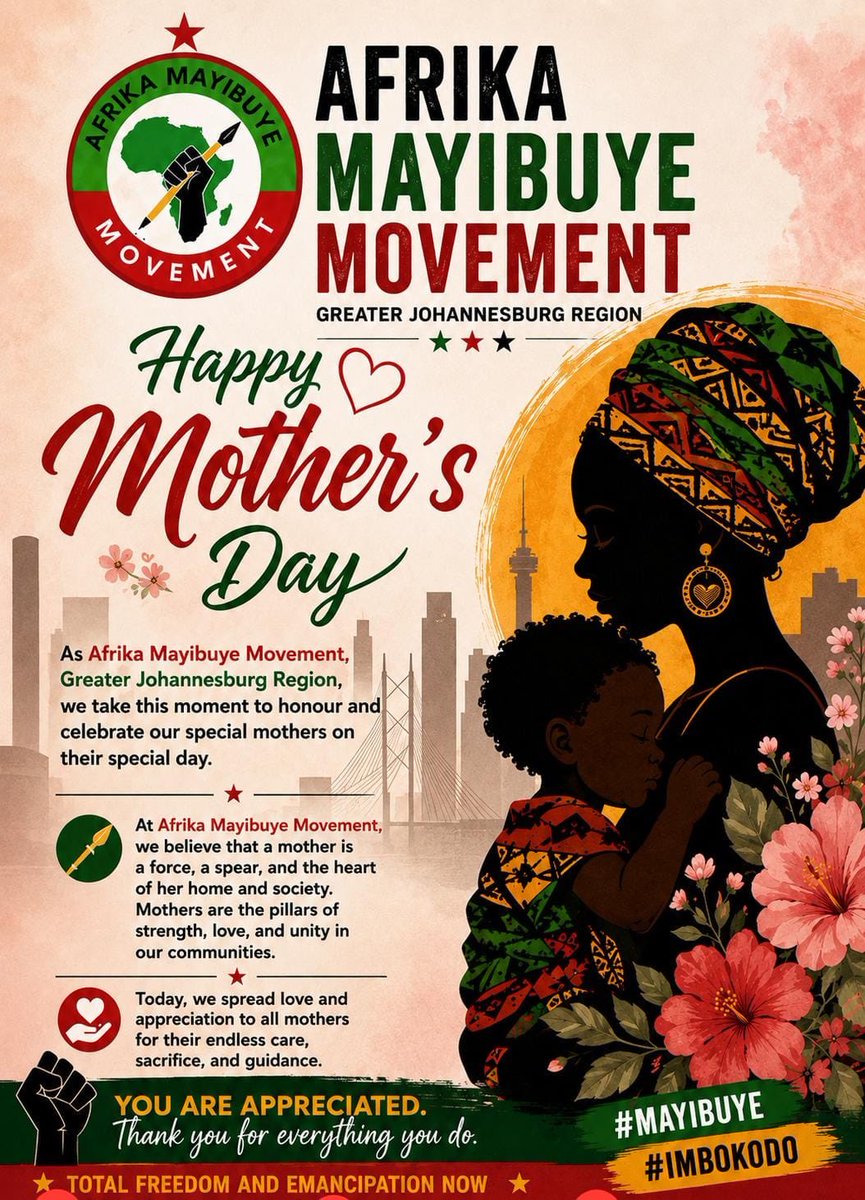 AFRIKA MAYIBUYE MOVEMENT

AFRIKA MAYIBUYE MOVEMENT
GREATER JOHANNESBURG REGION

Happy Mother's Day

As Afrika Mayibuye Movement, Greater Johannesburg Region, we take this moment to honour and celebrate our special mothers on their special day.

At Afrika Mayibuye Movement, we believe that a mother is a force, a spear, and the heart of her home and society. Mothers are the pillars of strength, love, and unity in our communities.

Today, we spread love and appreciation to all mothers for their endless care, sacrifice, and guidance.

YOU ARE APPRECIATED.
Thank you for everything you do.

#MAYIBUYE
#IMBOKODO

TOTAL FREEDOM AND EMANCIPATION NOW